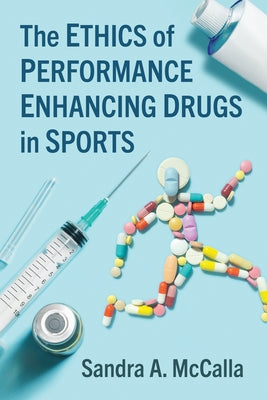 The ETHICS of PERFORMANCE ENHANCING DRUGS in SPORTS

Sandra A. McCalla